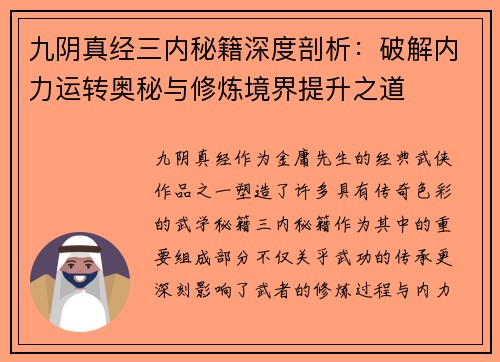 九阴真经三内秘籍深度剖析：破解内力运转奥秘与修炼境界提升之道

九阴真经作为金庸先生的经典武侠作品之一塑造了许多具有传奇色彩的武学秘籍三内秘籍作为其中的重要组成部分不仅关乎武功的传承更深刻影响了武者的修炼过程与内力